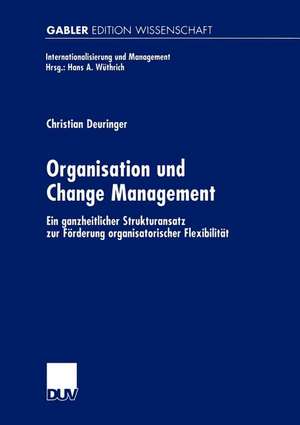 GABLER EDITION WISSENSCHAFT

Internationalisierung und Management
Hrsg.: Hans A. Wüthrich

Christian Deuringer

Organisation und Change Management

Ein ganzheitlicher Strukturansatz zur Förderung organisatorischer Flexibilität

DUV